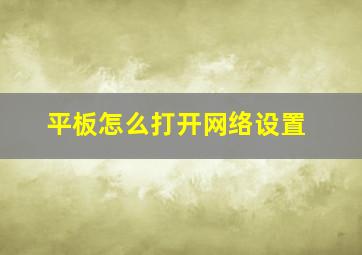 平板怎么打开网络设置